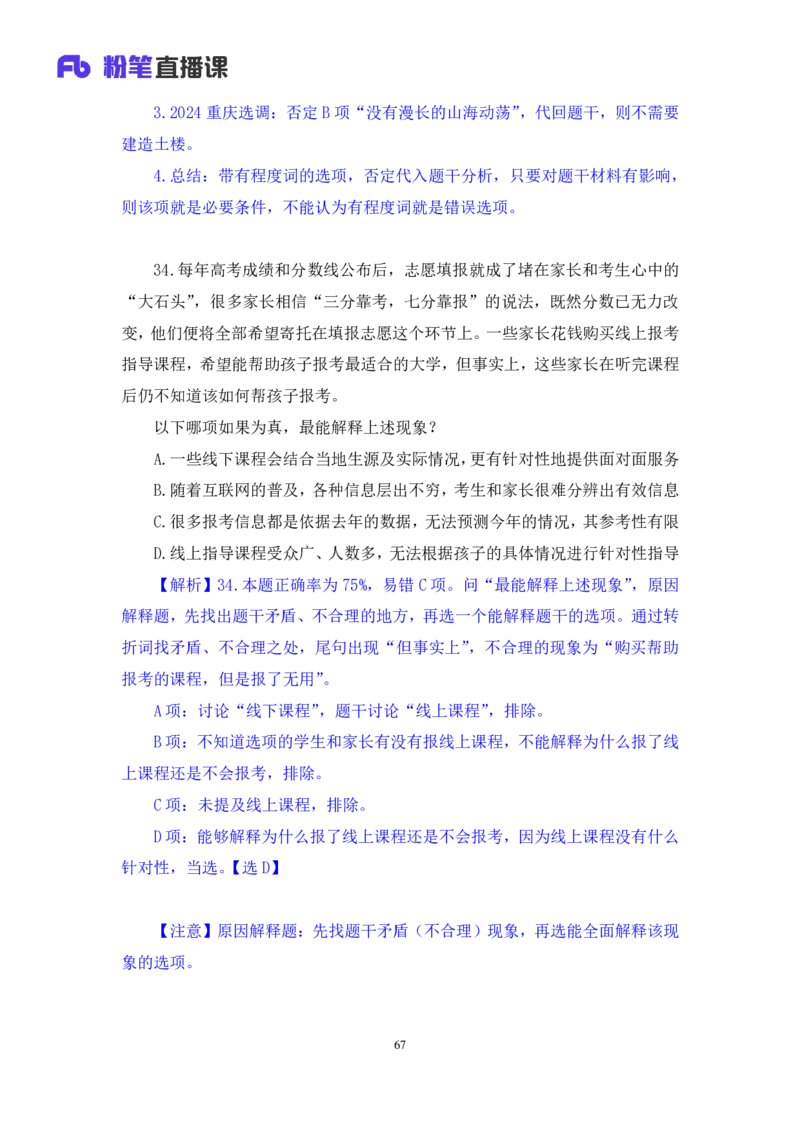 Fb 粉笔直播课

3.2024 重庆选调：否定 B 项“没有漫长的山海动荡”，代回题干，则不需要建造土楼。

4.总结：带有程度词的选项，否定代入题干分析，只要对题干材料有影响，则该项就是必要条件，不能认为有程度词就是错误选项。

34.每年高考成绩和分数线公布后，志愿填报就成了堵在家长和考生心中的“大石头”，很多家长相信“三分靠考，七分靠报”的说法，既然分数已无力改变，他们便将全部希望寄托在填报志愿这个环节上。一些家长花钱购买线上报考指导课程，希望能帮助孩子报考最适合的大学，但事实上，这些家长在听完课程后仍不知道该如何帮孩子报考。

以下哪项如果为真，最能解释上述现象？

A.一些线下课程会结合当地生源及实际情况，更有针对性地提供面对面服务

B.随着互联网的普及，各种信息层出不穷，考生和家长很难分辨出有效信息

C.很多报考信息都是依据去年的数据，无法预测今年的情况，其参考性有限

D.线上指导课程受众广、人数多，无法根据孩子的具体情况进行针对性指导

【解析】34.本题正确率为 75%，易错 C 项。问“最能解释上述现象”，原因解释题，先找出题干矛盾、不合理的地方，再选一个能解释题干的选项。通过转折词找矛盾、不合理之处，尾句出现“但事实上”，不合理的现象为“购买帮助报考的课程，但是报了无用”。

A 项：讨论“线下课程”，题干讨论“线上课程”，排除。

B 项：不知道选项的学生和家长有没有报线上课程，不能解释为什么报了线上课程还是不会报考，排除。

C 项：未提及线上课程，排除。

D 项：能够解释为什么报了线上课程还是不会报考，因为线上课程没有什么针对性，当选。【选 D】

【注意】原因解释题：先找题干矛盾（不合理）现象，再选能全面解释该现象的选项。

67